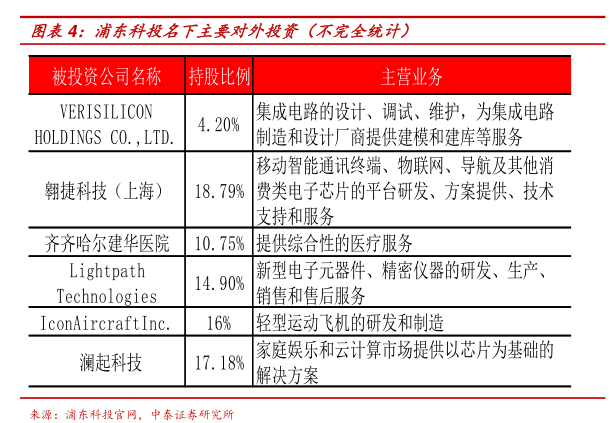 图表4：浦东科投名下主要对外投资（不完全统计）

| 被投资公司名称 | 持股比例 | 主营业务 |
|---|---|---|
| VERISILICON HOLDINGS CO.,LTD. | 4.20% | 集成电路的设计、调试、维护，为集成电路制造和设计厂商提供建模和建库等服务 |
| 翱捷科技（上海） | 18.79% | 移动智能通讯终端、物联网、导航及其他消费类电子芯片的平台研发、方案提供、技术支持和服务 |
| 齐齐哈尔建华医院 | 10.75% | 提供综合性的医疗服务 |
| Lightpath Technologies | 14.90% | 新型电子元器件、精密仪器的研发、生产、销售和售后服务 |
| IconAircraftInc. | 16% | 轻型运动飞机的研发和制造 |
| 澜起科技 | 17.18% | 家庭娱乐和云计算市场提供以芯片为基础的解决方案 |

来源：浦东科投官网，中泰证券研究所